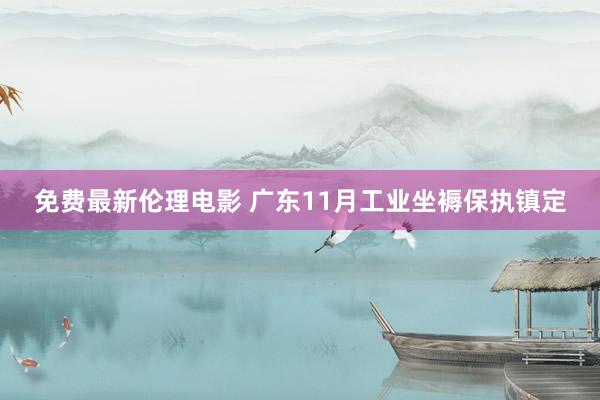 免费最新伦理电影 广东11月工业坐褥保执镇定